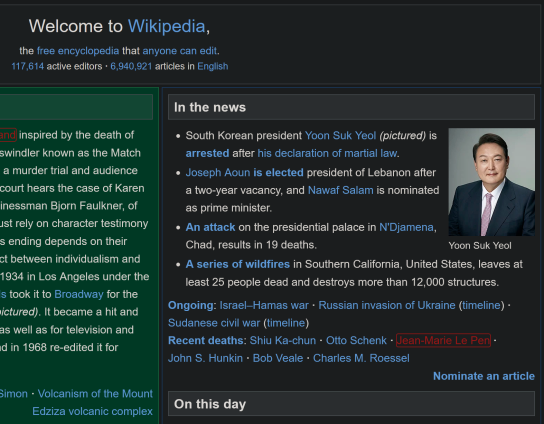 Welcome to Wikipedia,

the free encyclopedia that anyone can edit.
117,614 active editors · 6,940,921 articles in English

and inspired by the death of swindler known as the Match a murder trial and audience court hears the case of Karen inessman Bjorn Faulkner, of ust rely on character testimony s ending depends on their ct between individualism and 1934 in Los Angeles under the s took it to Broadway for the pictured). It became a hit and as well as for television and nd in 1968 re-edited it for

Simon · Volcanism of the Mount Edziza volcanic complex

In the news

- South Korean president Yoon Suk Yeol (pictured) is arrested after his declaration of martial law.
- Joseph Aoun is elected president of Lebanon after a two-year vacancy, and Nawaf Salam is nominated as prime minister.
- An attack on the presidential palace in N'Djamena, Chad, results in 19 deaths.
- A series of wildfires in Southern California, United States, leaves at least 25 people dead and destroys more than 12,000 structures.

Yoon Suk Yeol

Ongoing: Israel–Hamas war · Russian invasion of Ukraine (timeline) · Sudanese civil war (timeline)
Recent deaths: Shiu Ka-chun · Otto Schenk · Jean-Marie Le Pen · John S. Hunkin · Bob Veale · Charles M. Roessel

Nominate an article

On this day